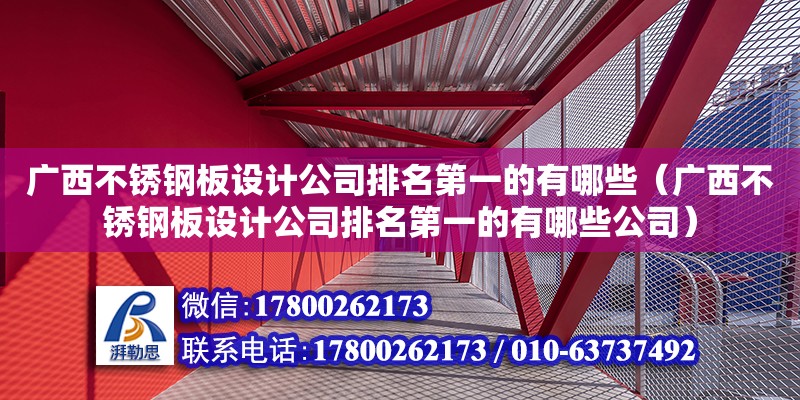 广西不锈钢板设计公司排名第一的有哪些（广西不锈钢板设计公司排名第一的有哪些公司）

湃勒思

微信：17800262173

联系电话：17800262173 / 010-63737492